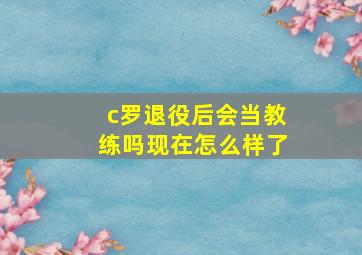 c罗退役后会当教练吗现在怎么样了